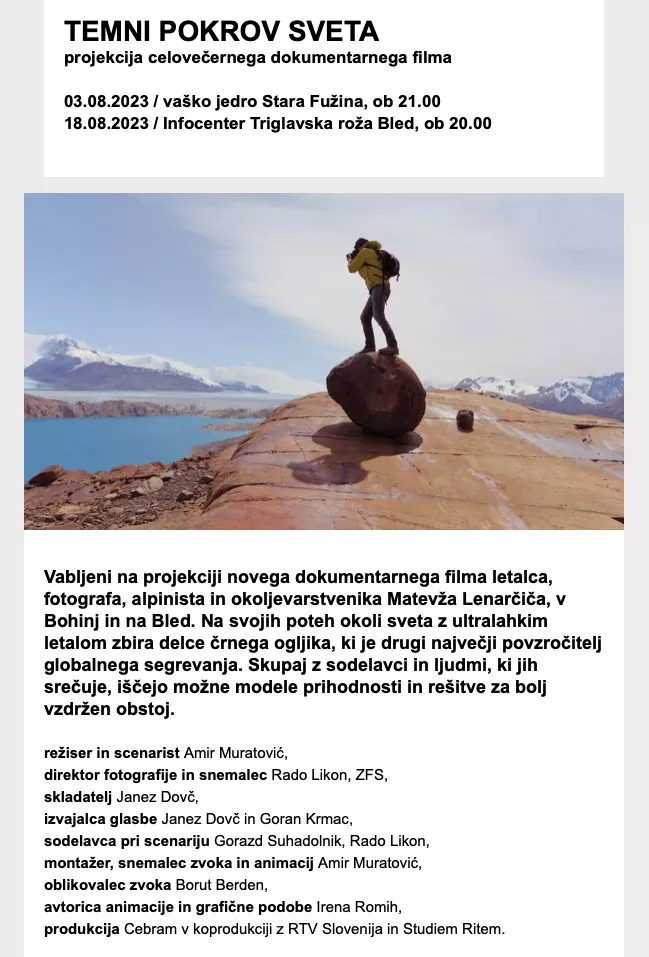 TEMNI POKROV SVETA
projekcija celovečernega dokumentarnega filma

03.08.2023 / vaško jedro Stara Fužina, ob 21.00
18.08.2023 / Infocenter Triglavska roža Bled, ob 20.00

Vabljeni na projekciji novega dokumentarnega filma letalca, fotografa, alpinista in okoljevarstvenika Matevža Lenarčiča, v Bohinj in na Bled. Na svojih poteh okoli sveta z ultralahkim letalom zbira delce črnega ogljika, ki je drugi največji povzročitelj globalnega segrevanja. Skupaj z sodelavci in ljudmi, ki jih srečuje, iščejo možne modele prihodnosti in rešitve za bolj vzdržen obstoj.

režiser in scenarist Amir Muratović,
direktor fotografije in snemalec Rado Likon, ZFS,
skladatelj Janez Dovč,
izvajalca glasbe Janez Dovč in Goran Krmac,
sodelavca pri scenariju Gorazd Suhadolnik, Rado Likon,
montažer, snemalec zvoka in animacij Amir Muratović,
oblikovalec zvoka Borut Berden,
avtorica animacije in grafične podobe Irena Romih,
produkcija Cebram v koprodukciji z RTV Slovenija in Studiem Ritem.